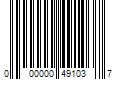 0 00000 49103 7